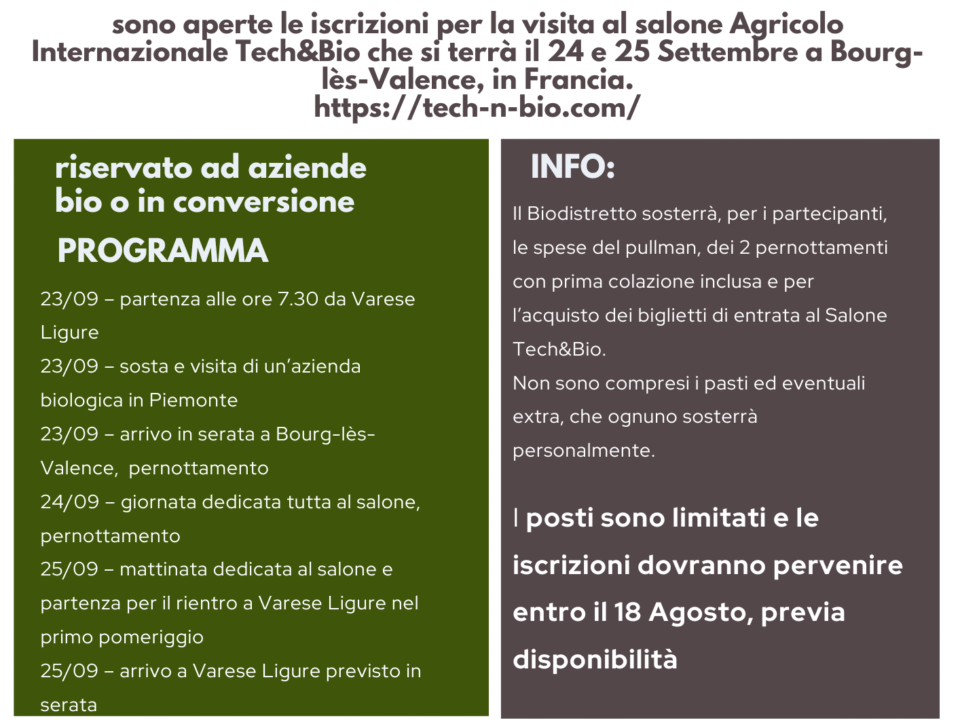 sono aperte le iscrizioni per la visita al salone Agricolo Internazionale Tech&Bio che si terrà il 24 e 25 Settembre a Bourg-lès-Valence, in Francia.
https://tech-n-bio.com/

riservato ad aziende bio o in conversione

PROGRAMMA

23/09 – partenza alle ore 7.30 da Varese Ligure
23/09 – sosta e visita di un'azienda biologica in Piemonte
23/09 – arrivo in serata a Bourg-lès-Valence, pernottamento
24/09 – giornata dedicata tutta al salone, pernottamento
25/09 – mattinata dedicata al salone e partenza per il rientro a Varese Ligure nel primo pomeriggio
25/09 – arrivo a Varese Ligure previsto in serata

INFO:

Il Biodistretto sosterrà, per i partecipanti, le spese del pullman, dei 2 pernottamenti con prima colazione inclusa e per l'acquisto dei biglietti di entrata al Salone Tech&Bio.
Non sono compresi i pasti ed eventuali extra, che ognuno sosterrà personalmente.

I posti sono limitati e le iscrizioni dovranno pervenire entro il 18 Agosto, previa disponibilità